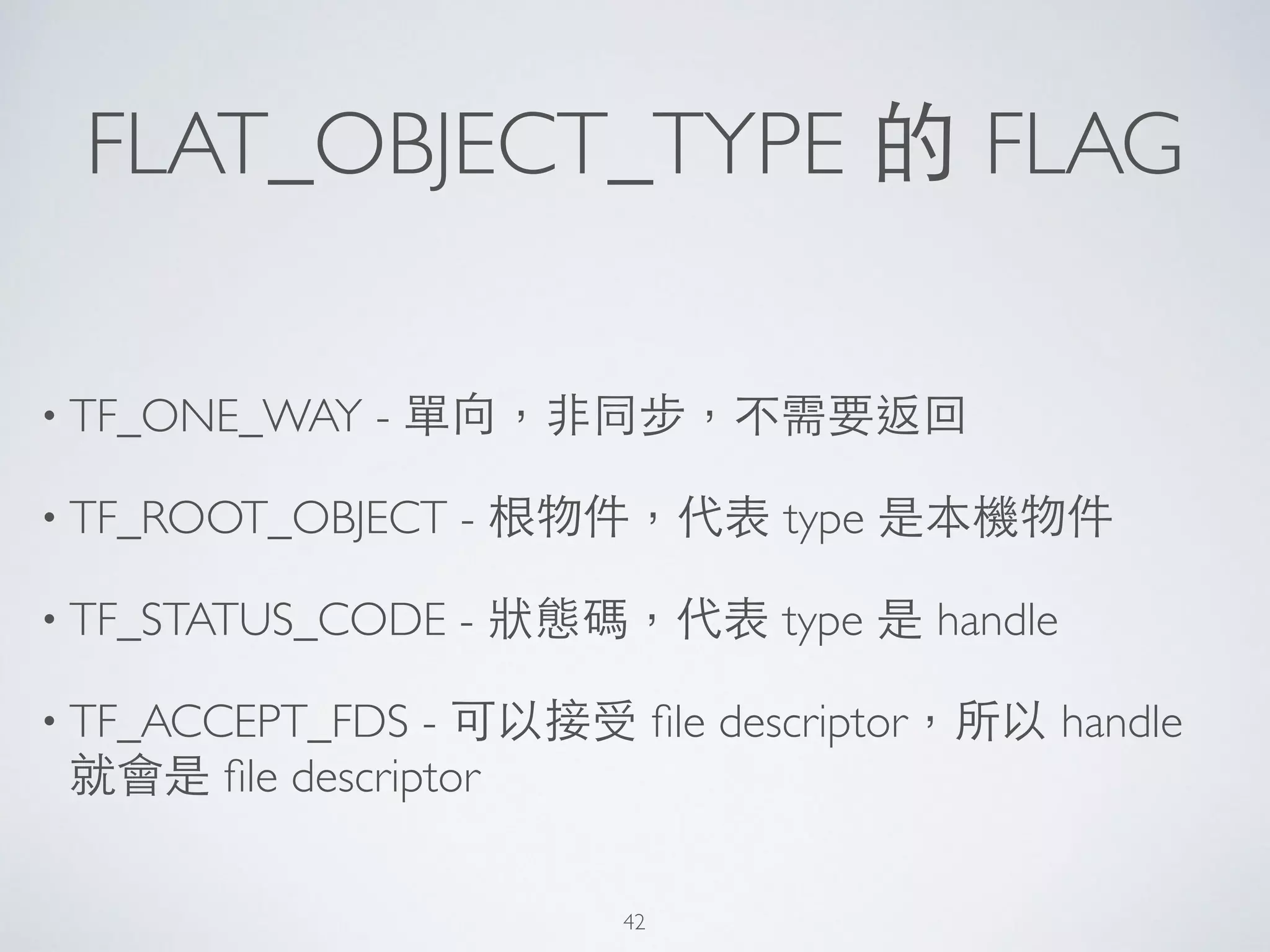 FLAT_OBJECT_TYPE 的 FLAG

• TF_ONE_WAY - 單向，非同步，不需要返回

• TF_ROOT_OBJECT - 根物件，代表 type 是本機物件

• TF_STATUS_CODE - 狀態碼，代表 type 是 handle

• TF_ACCEPT_FDS - 可以接受 file descriptor，所以 handle 就會是 file descriptor

42